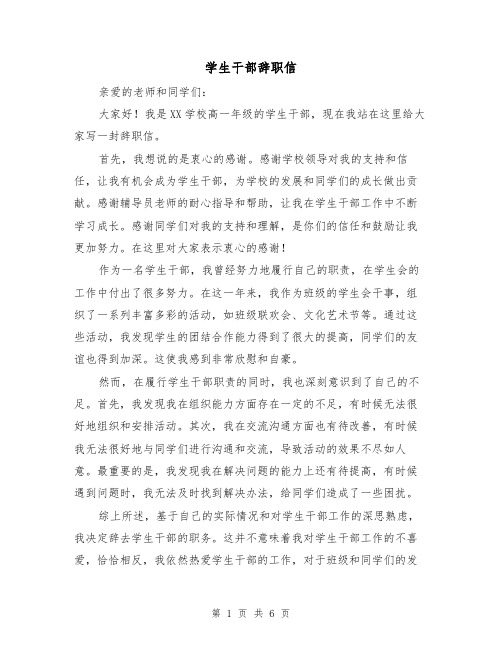 学生干部辞职信

亲爱的老师和同学们：

大家好！我是XX学校高一年级的学生干部，现在我站在这里给大家写一封辞职信。

首先，我想说的是衷心的感谢。感谢学校领导对我的支持和信任，让我有机会成为学生干部，为学校的发展和同学们的成长做出贡献。感谢辅导员老师的耐心指导和帮助，让我在学生干部工作中不断学习成长。感谢同学们对我的支持和理解，是你们的信任和鼓励让我更加努力。在这里对大家表示衷心的感谢！

作为一名学生干部，我曾经努力地履行自己的职责，在学生会的工作中付出了很多努力。在这一年来，我作为班级的学生会干事，组织了一系列丰富多彩的活动，如班级联欢会、文化艺术节等。通过这些活动，我发现学生的团结合作能力得到了很大的提高，同学们的友谊也得到加深。这使我感到非常欣慰和自豪。

然而，在履行学生干部职责的同时，我也深刻意识到了自己的不足。首先，我发现我在组织能力方面存在一定的不足，有时候无法很好地组织和安排活动。其次，我在交流沟通方面也有待改善，有时候我无法很好地与同学们进行沟通和交流，导致活动的效果不尽如人意。最重要的是，我发现我在解决问题的能力上还有待提高，有时候遇到问题时，我无法及时找到解决办法，给同学们造成了一些困扰。

综上所述，基于自己的实际情况和对学生干部工作的深思熟虑，我决定辞去学生干部的职务。这并不意味着我对学生干部工作的不喜爱，恰恰相反，我依然热爱学生干部的工作，对于班级和同学们的发

第 1 页 共 6 页